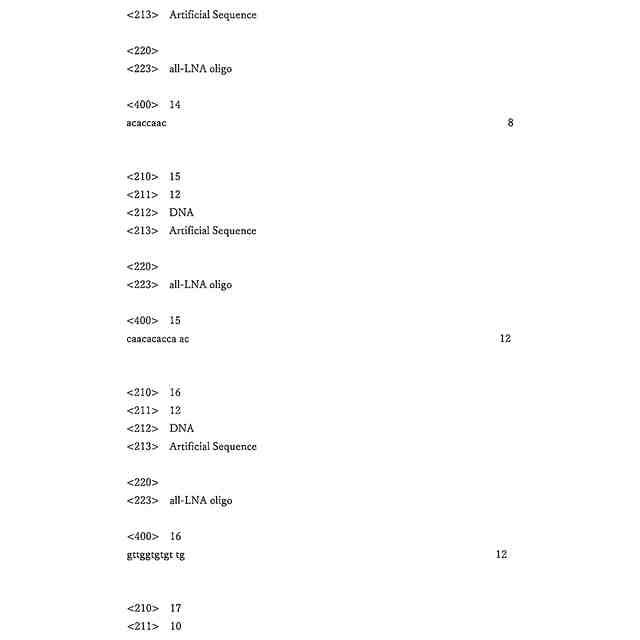 <213> Artificial Sequence

<220>
<223> all-LNA oligo

<400> 14
acaccaac 8

<210> 15
<211> 12
<212> DNA
<213> Artificial Sequence

<220>
<223> all-LNA oligo

<400> 15
caacacacca ac 12

<210> 16
<211> 12
<212> DNA
<213> Artificial Sequence

<220>
<223> all-LNA oligo

<400> 16
gttggtgtgt tg 12

<210> 17
<211> 10